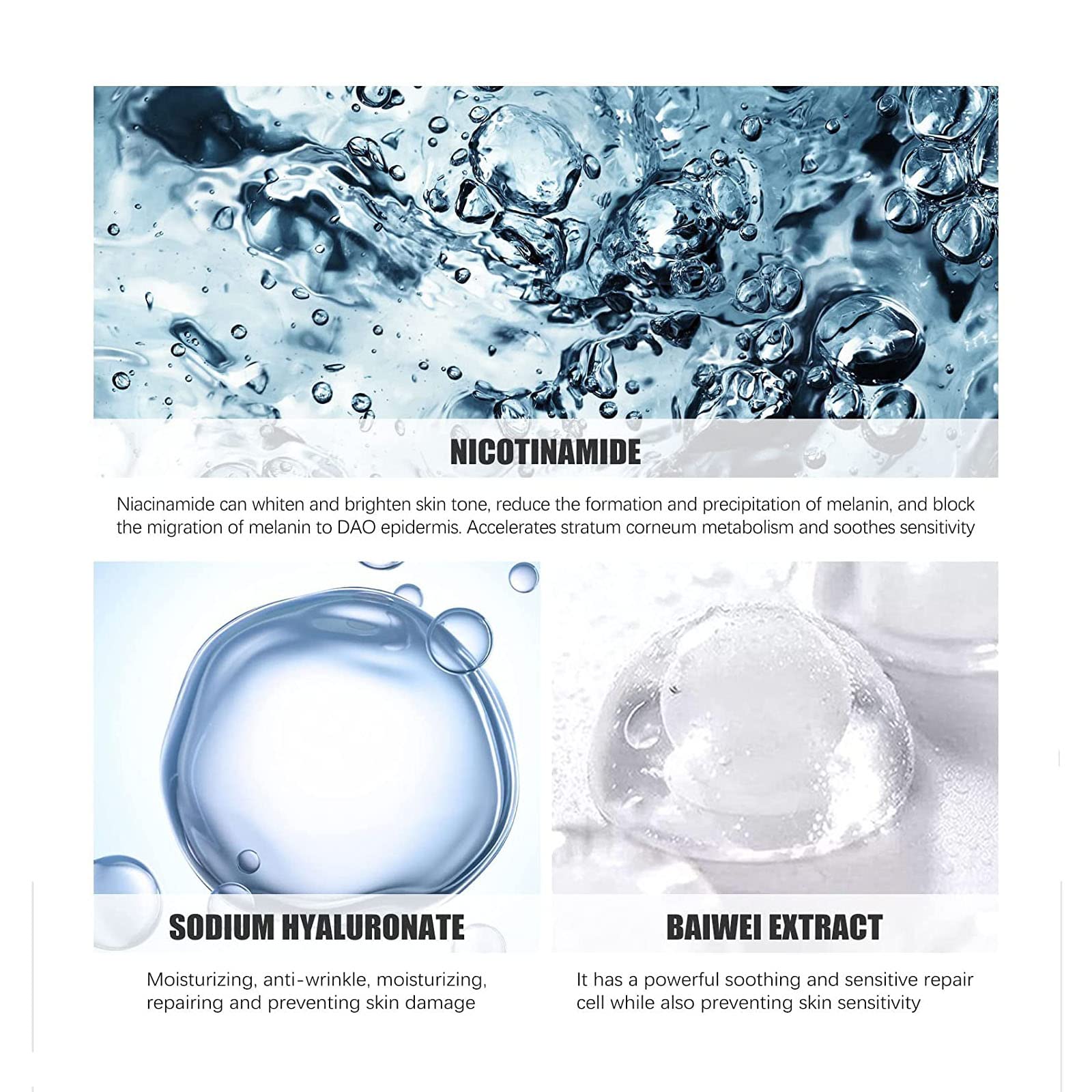 NICOTINAMIDE

Niacinamide can whiten and brighten skin tone, reduce the formation and precipitation of melanin, and block the migration of melanin to DAO epidermis. Accelerates stratum corneum metabolism and soothes sensitivity

SODIUM HYALURONATE

Moisturizing, anti-wrinkle, moisturizing, repairing and preventing skin damage

BAIWEI EXTRACT

It has a powerful soothing and sensitive repair cell while also preventing skin sensitivity